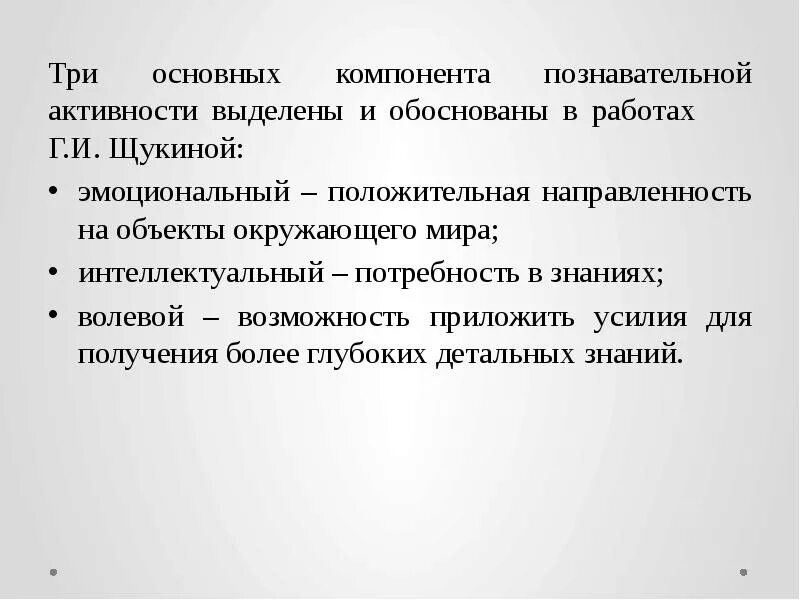 Три основных компонента познавательной активности выделены и обоснованы в работах Г.И. Щукиной:

• эмоциональный – положительная направленность на объекты окружающего мира;
• интеллектуальный – потребность в знаниях;
• волевой – возможность приложить усилия для получения более глубоких детальных знаний.